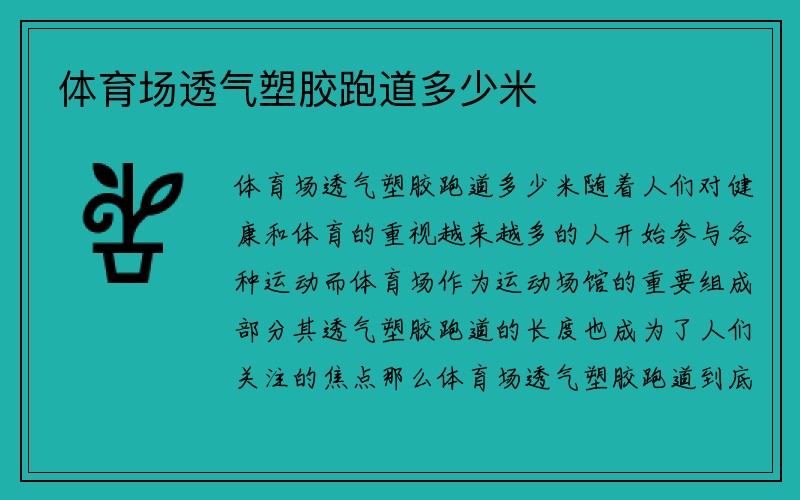 体育场透气塑胶跑道多少米

体育场透气塑胶跑道多少米随着人们对健康和体育的重视越来越多的人开始参与各种运动而体育场作为运动场馆的重要组成部分其透气塑胶跑道的长度也成为了人们关注的焦点那么体育场透气塑胶跑道到底